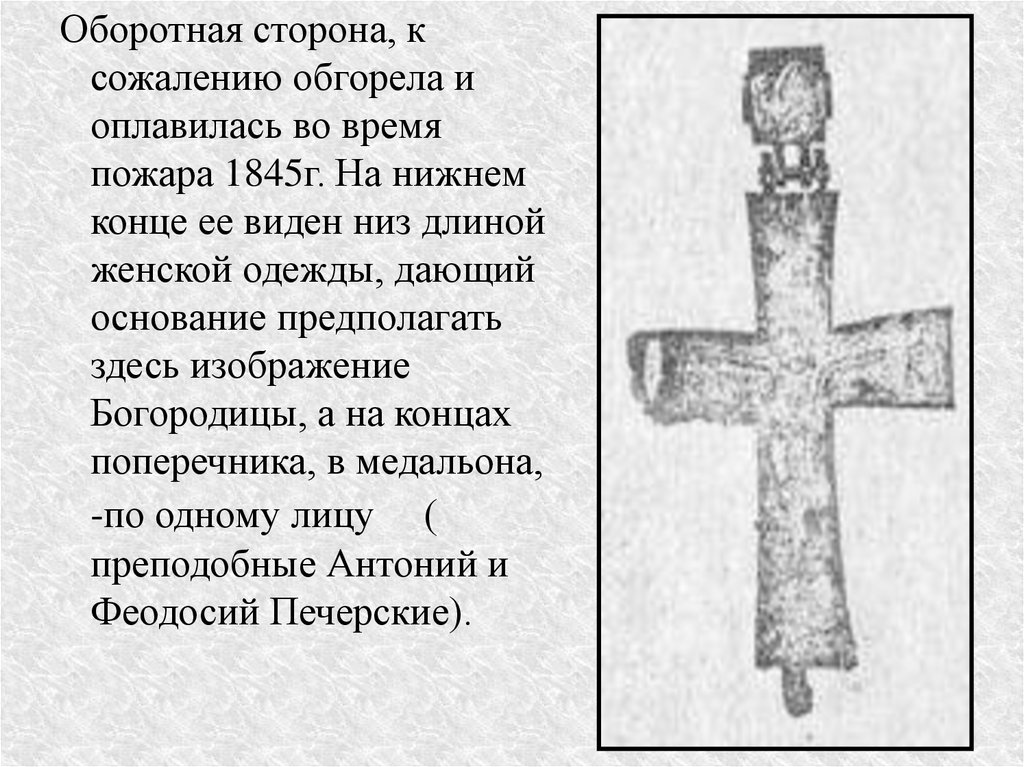 Оборотная сторона, к сожалению обгорела и оплавилась во время пожара 1845г. На нижнем конце ее виден низ длиной женской одежды, дающий основание предполагать здесь изображение Богородицы, а на концах поперечника, в медальона, -по одному лицу ( преподобные Антоний и Феодосий Печерские).